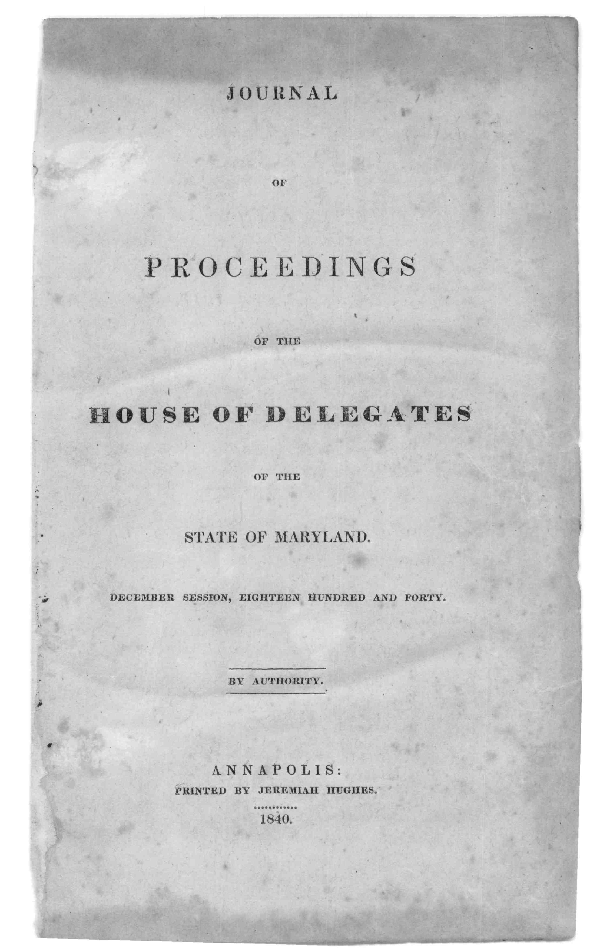 JOURNAL

OF

PROCEEDINGS

OF THE

HOUSE OF DELEGATES

OF THE

STATE OF MARYLAND.

DECEMBER SESSION, EIGHTEEN HUNDRED AND FORTY.

BY AUTHORITY.

ANNAPOLIS:
PRINTED BY JEREMIAH HUGHES.
1840.